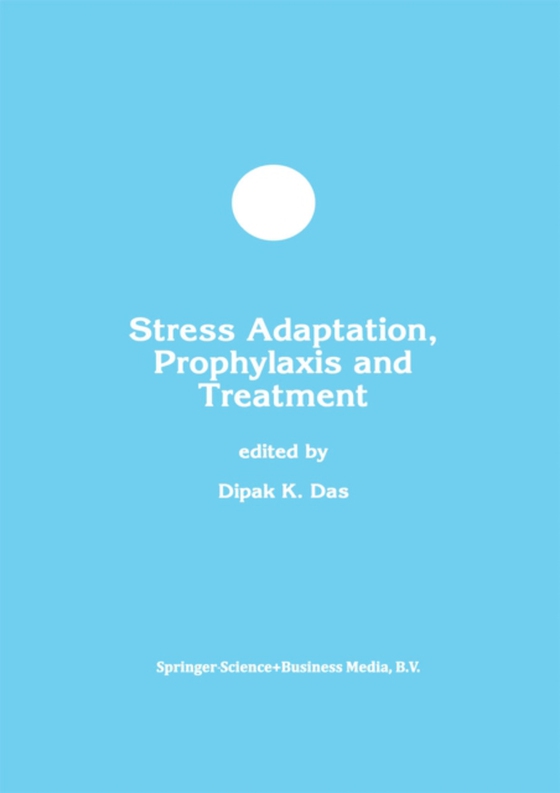 Stress Adaptation, Prophylaxis and Treatment

edited by

Dipak K. Das

Springer-Science+Business Media, B.V.